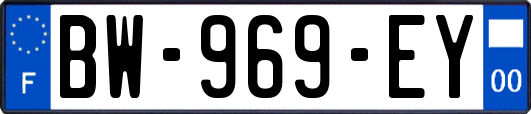 F

BW-969-EY

00